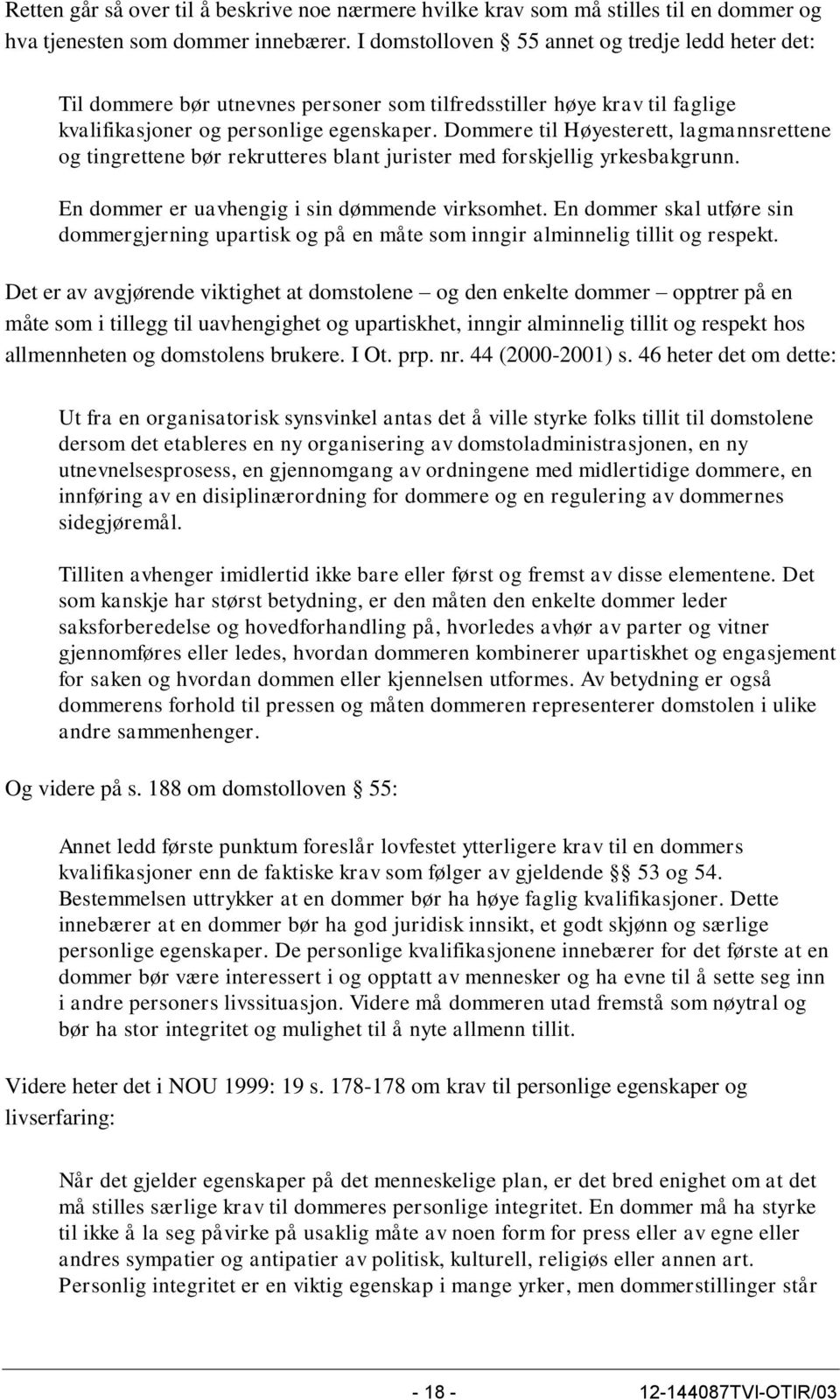 Retten går så over til å beskrive noe nærmere hvilke krav som må stilles til en dommer og hva tjenesten som dommer innebærer. I domstolloven § 55 annet og tredje ledd heter det:

Til dommere bør utnevnes personer som tilfredsstiller høye krav til faglige kvalifikasjoner og personlige egenskaper. Dommere til Høyesterett, lagmannsrettene og tingrettene bør rekrutteres blant jurister med forskjellig yrkesbakgrunn.

En dommer er uavhengig i sin dømmende virksomhet. En dommer skal utføre sin dommergjerning upartisk og på en måte som inngir alminnelig tillit og respekt.

Det er av avgjørende viktighet at domstolene – og den enkelte dommer – opptrer på en måte som i tillegg til uavhengighet og upartiskhet, inngir alminnelig tillit og respekt hos allmennheten og domstolens brukere. I Ot. prp. nr. 44 (2000-2001) s. 46 heter det om dette:

Ut fra en organisatorisk synsvinkel antas det å ville styrke folks tillit til domstolene dersom det etableres en ny organisering av domstoladministrasjonen, en ny utnevnelsesprosess, en gjennomgang av ordningene med midlertidige dommere, en innføring av en disiplinærordning for dommere og en regulering av dommernes sidegjøremål.

Tilliten avhenger imidlertid ikke bare eller først og fremst av disse elementene. Det som kanskje har størst betydning, er den måten den enkelte dommer leder saksforberedelse og hovedforhandling på, hvorledes avhør av parter og vitner gjennomføres eller ledes, hvordan dommeren kombinerer upartiskhet og engasjement for saken og hvordan dommen eller kjennelsen utformes. Av betydning er også dommerens forhold til pressen og måten dommeren representerer domstolen i ulike andre sammenhenger.

Og videre på s. 188 om domstolloven § 55:

Annet ledd første punktum foreslår lovfestet ytterligere krav til en dommers kvalifikasjoner enn de faktiske krav som følger av gjeldende §§ 53 og 54. Bestemmelsen uttrykker at en dommer bør ha høye faglig kvalifikasjoner. Dette innebærer at en dommer bør ha god juridisk innsikt, et godt skjønn og særlige personlige egenskaper. De personlige kvalifikasjonene innebærer for det første at en dommer bør være interessert i og opptatt av mennesker og ha evne til å sette seg inn i andre personers livssituasjon. Videre må dommeren utad fremstå som nøytral og bør ha stor integritet og mulighet til å nyte allmenn tillit.

Videre heter det i NOU 1999: 19 s. 178-178 om krav til personlige egenskaper og livserfaring:

Når det gjelder egenskaper på det menneskelige plan, er det bred enighet om at det må stilles særlige krav til dommeres personlige integritet. En dommer må ha styrke til ikke å la seg påvirke på usaklig måte av noen form for press eller av egne eller andres sympatier og antipatier av politisk, kulturell, religiøs eller annen art. Personlig integritet er en viktig egenskap i mange yrker, men dommerstillinger står

- 18 - 12-144087TVI-OTIR/03